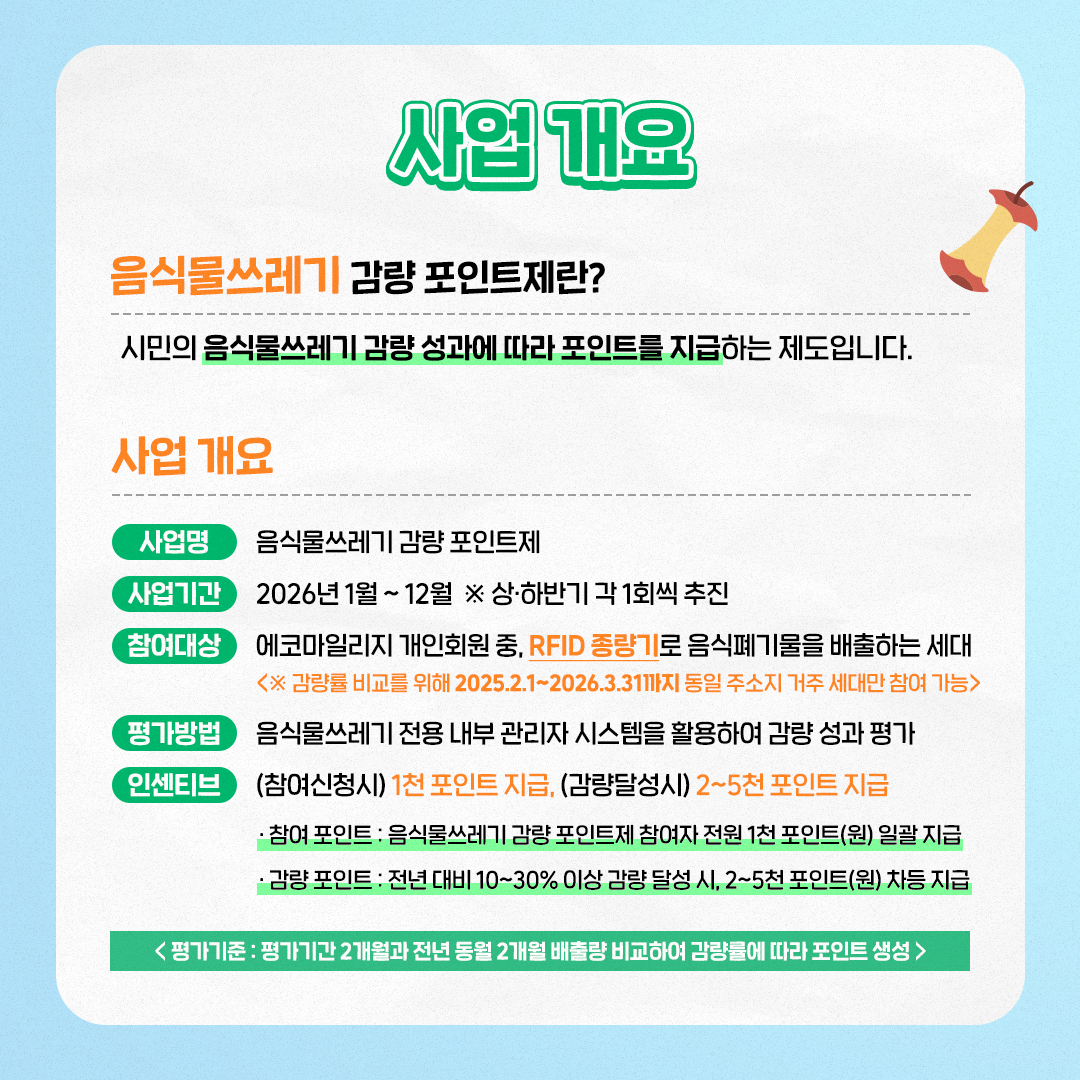 사업 개요

음식물쓰레기 감량 포인트제란?

시민의 음식물쓰레기 감량 성과에 따라 포인트를 지급하는 제도입니다.

사업 개요

사업명 음식물쓰레기 감량 포인트제

사업기간 2026년 1월 ~ 12월 ※ 상·하반기 각 1회씩 추진

참여대상 에코마일리지 개인회원 중, RFID 종량기로 음식폐기물을 배출하는 세대
<※ 감량률 비교를 위해 2025.2.1~2026.3.31까지 동일 주소지 거주 세대만 참여 가능>

평가방법 음식물쓰레기 전용 내부 관리자 시스템을 활용하여 감량 성과 평가

인센티브 (참여신청시) 1천 포인트 지급, (감량달성시) 2~5천 포인트 지급

· 참여 포인트 : 음식물쓰레기 감량 포인트제 참여자 전원 1천 포인트(원) 일괄 지급

· 감량 포인트 : 전년 대비 10~30% 이상 감량 달성 시, 2~5천 포인트(원) 차등 지급

< 평가기준 : 평가기간 2개월과 전년 동월 2개월 배출량 비교하여 감량률에 따라 포인트 생성 >